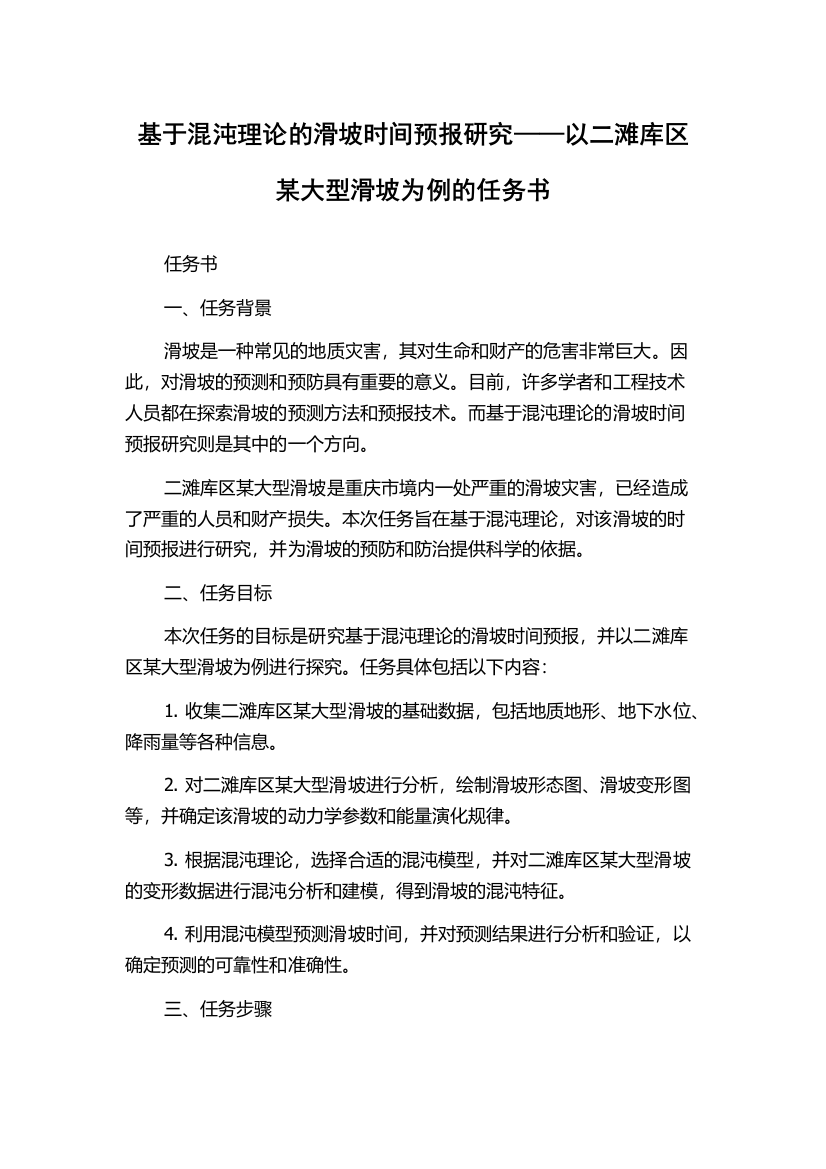 基于混沌理论的滑坡时间预报研究——以二滩库区某大型滑坡为例的任务书

任务书

一、任务背景

滑坡是一种常见的地质灾害，其对生命和财产的危害非常巨大。因此，对滑坡的预测和预防具有重要的意义。目前，许多学者和工程技术人员都在探索滑坡的预测方法和预报技术。而基于混沌理论的滑坡时间预报研究则是其中的一个方向。

二滩库区某大型滑坡是重庆市境内一处严重的滑坡灾害，已经造成了严重的人员和财产损失。本次任务旨在基于混沌理论，对该滑坡的时间预报进行研究，并为滑坡的预防和防治提供科学的依据。

二、任务目标

本次任务的目标是研究基于混沌理论的滑坡时间预报，并以二滩库区某大型滑坡为例进行探究。任务具体包括以下内容：

1. 收集二滩库区某大型滑坡的基础数据，包括地质地形、地下水位、降雨量等各种信息。

2. 对二滩库区某大型滑坡进行分析，绘制滑坡形态图、滑坡变形图等，并确定该滑坡的动力学参数和能量演化规律。

3. 根据混沌理论，选择合适的混沌模型，并对二滩库区某大型滑坡的变形数据进行混沌分析和建模，得到滑坡的混沌特征。

4. 利用混沌模型预测滑坡时间，并对预测结果进行分析和验证，以确定预测的可靠性和准确性。

三、任务步骤